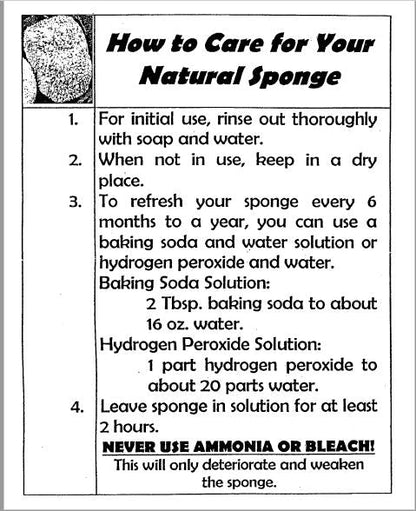 How to Care for Your Natural Sponge

1. For initial use, rinse out thoroughly with soap and water.
2. When not in use, keep in a dry place.
3. To refresh your sponge every 6 months to a year, you can use a baking soda and water solution or hydrogen peroxide and water.
Baking Soda Solution:
2 Tbsp. baking soda to about 16 oz. water.
Hydrogen Peroxide Solution:
1 part hydrogen peroxide to about 20 parts water.
4. Leave sponge in solution for at least 2 hours.

NEVER USE AMMONIA OR BLEACH!
This will only deteriorate and weaken the sponge.